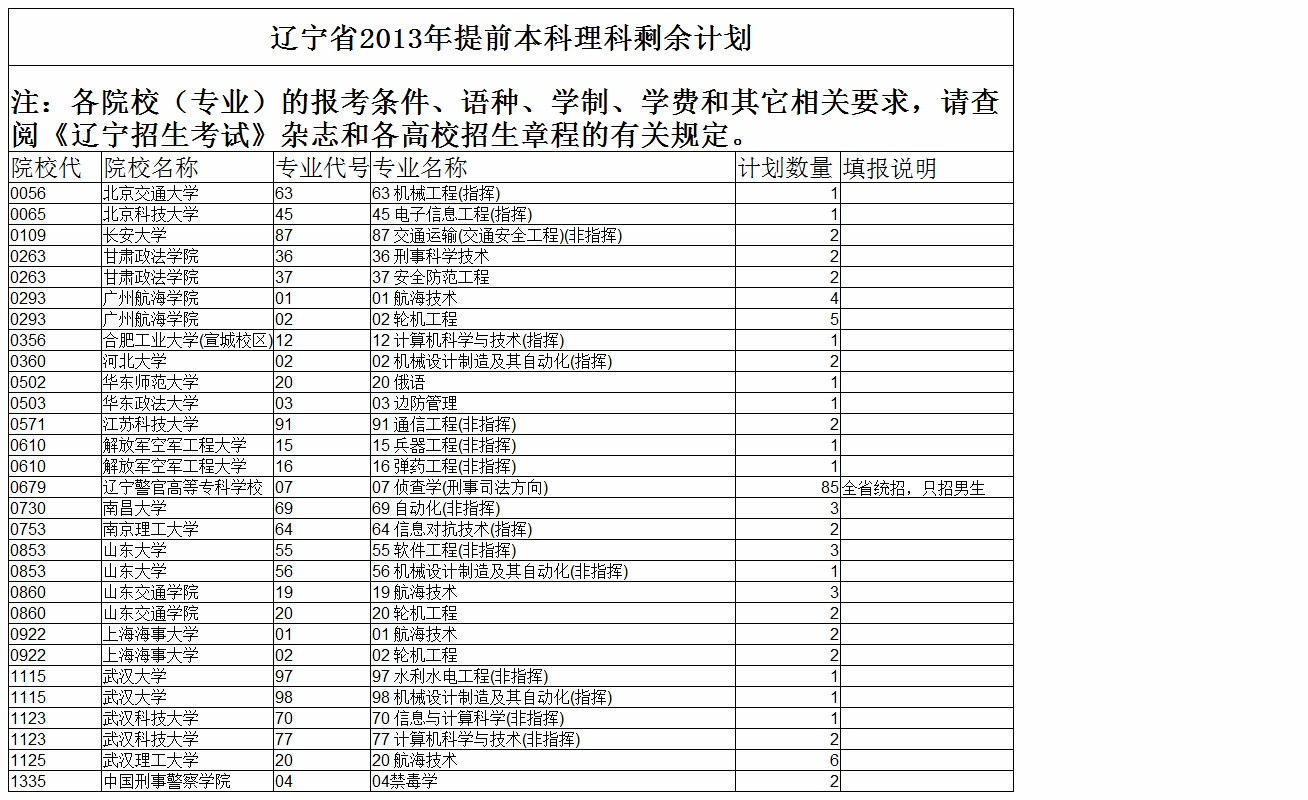 辽宁省2013年提前本科理科剩余计划

注：各院校（专业）的报考条件、语种、学制、学费和其它相关要求，请查阅《辽宁招生考试》杂志和各高校招生章程的有关规定。

| 院校代 | 院校名称 | 专业代号 | 专业名称 | 计划数量 | 填报说明 |
|---|---|---|---|---|---|
| 0056 | 北京交通大学 | 63 | 63 机械工程(指挥) | 1 | |
| 0065 | 北京科技大学 | 45 | 45 电子信息工程(指挥) | 1 | |
| 0109 | 长安大学 | 87 | 87 交通运输(交通安全工程)(非指挥) | 2 | |
| 0263 | 甘肃政法学院 | 36 | 36 刑事科学技术 | 2 | |
| 0263 | 甘肃政法学院 | 37 | 37 安全防范工程 | 2 | |
| 0293 | 广州航海学院 | 01 | 01 航海技术 | 4 | |
| 0293 | 广州航海学院 | 02 | 02 轮机工程 | 5 | |
| 0356 | 合肥工业大学(宣城校区) | 12 | 12 计算机科学与技术(指挥) | 1 | |
| 0360 | 河北大学 | 02 | 02 机械设计制造及其自动化(指挥) | 2 | |
| 0502 | 华东师范大学 | 20 | 20 俄语 | 1 | |
| 0503 | 华东政法大学 | 03 | 03 边防管理 | 1 | |
| 0571 | 江苏科技大学 | 91 | 91 通信工程(非指挥) | 2 | |
| 0610 | 解放军空军工程大学 | 15 | 15 兵器工程(非指挥) | 1 | |
| 0610 | 解放军空军工程大学 | 16 | 16 弹药工程(非指挥) | 1 | |
| 0679 | 辽宁警官高等专科学校 | 07 | 07 侦查学(刑事司法方向) | 85 | 全省统招，只招男生 |
| 0730 | 南昌大学 | 69 | 69 自动化(非指挥) | 3 | |
| 0753 | 南京理工大学 | 64 | 64 信息对抗技术(指挥) | 2 | |
| 0853 | 山东大学 | 55 | 55 软件工程(非指挥) | 3 | |
| 0853 | 山东大学 | 56 | 56 机械设计制造及其自动化(非指挥) | 1 | |
| 0860 | 山东交通学院 | 19 | 19 航海技术 | 3 | |
| 0860 | 山东交通学院 | 20 | 20 轮机工程 | 2 | |
| 0922 | 上海海事大学 | 01 | 01 航海技术 | 2 | |
| 0922 | 上海海事大学 | 02 | 02 轮机工程 | 2 | |
| 1115 | 武汉大学 | 97 | 97 水利水电工程(非指挥) | 1 | |
| 1115 | 武汉大学 | 98 | 98 机械设计制造及其自动化(指挥) | 1 | |
| 1123 | 武汉科技大学 | 70 | 70 信息与计算科学(非指挥) | 1 | |
| 1123 | 武汉科技大学 | 77 | 77 计算机科学与技术(非指挥) | 2 | |
| 1125 | 武汉理工大学 | 20 | 20 航海技术 | 6 | |
| 1335 | 中国刑事警察学院 | 04 | 04禁毒学 | 2 | |